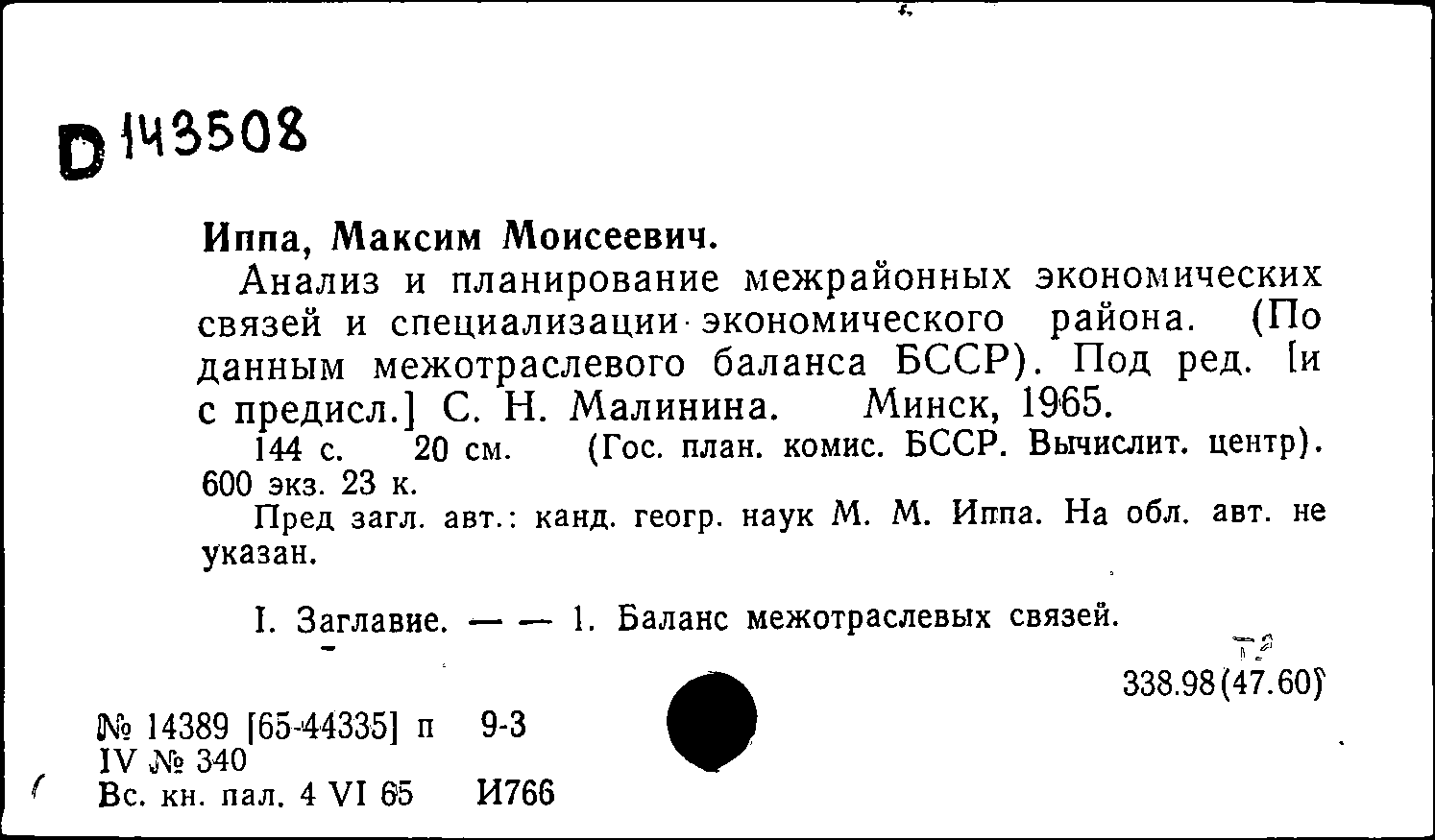 D 143508

Иппа, Максим Моисеевич.

Анализ и планирование межрайонных экономических связей и специализации экономического района. (По данным межотраслевого баланса БССР). Под ред. [и с предисл.] С. Н. Малинина. Минск, 1965.

144 с. 20 см. (Гос. план. комис. БССР. Вычислит. центр). 600 экз. 23 к.

Пред загл. авт.: канд. геогр. наук М. М. Иппа. На обл. авт. не указан.

I. Заглавие. — — 1. Баланс межотраслевых связей.

338.98(47.60)

№ 14389 [65-44335] п 9-3
IV № 340
Вс. кн. пал. 4 VI 65 И766